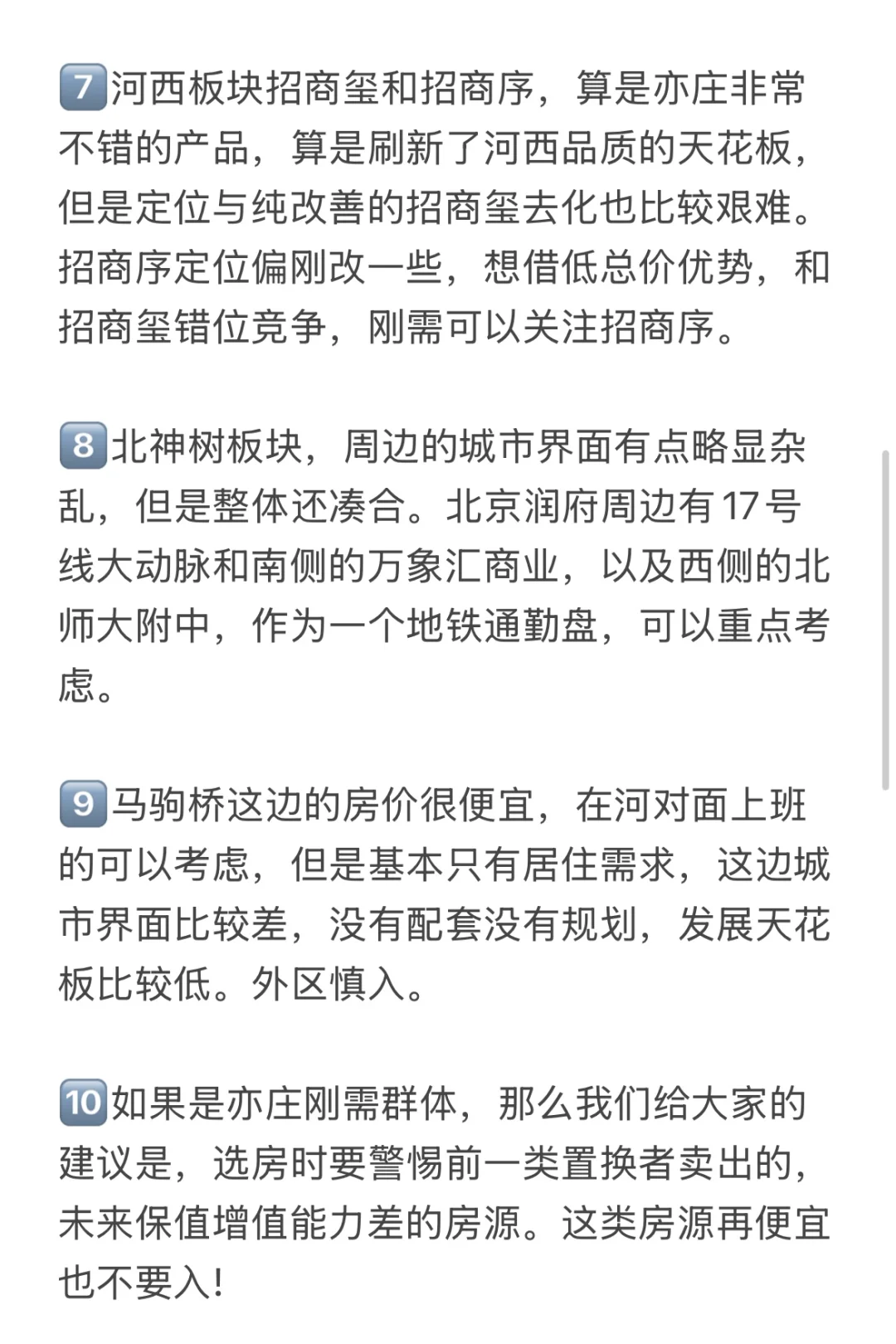 7️⃣河西板块招商玺和招商序，算是亦庄非常不错的产品，算是刷新了河西品质的天花板，但是定位与纯改善的招商玺去化也比较艰难。招商序定位偏刚改一些，想借低总价优势，和招商玺错位竞争，刚需可以关注招商序。

8️⃣北神树板块，周边的城市界面有点略显杂乱，但是整体还凑合。北京润府周边有17号线大动脉和南侧的万象汇商业，以及西侧的北师大附中，作为一个地铁通勤盘，可以重点考虑。

9️⃣马驹桥这边的房价很便宜，在河对面上班的可以考虑，但是基本只有居住需求，这边城市界面比较差，没有配套没有规划，发展天花板比较低。外区慎入。

🔟如果是亦庄刚需群体，那么我们给大家的建议是，选房时要警惕前一类置换者卖出的，未来保值增值能力差的房源。这类房源再便宜也不要入！